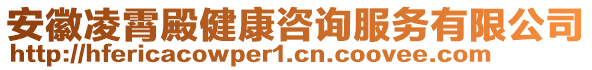 安徽凌霄殿健康咨询服务有限公司
http://hfericacowper1.cn.coovee.com